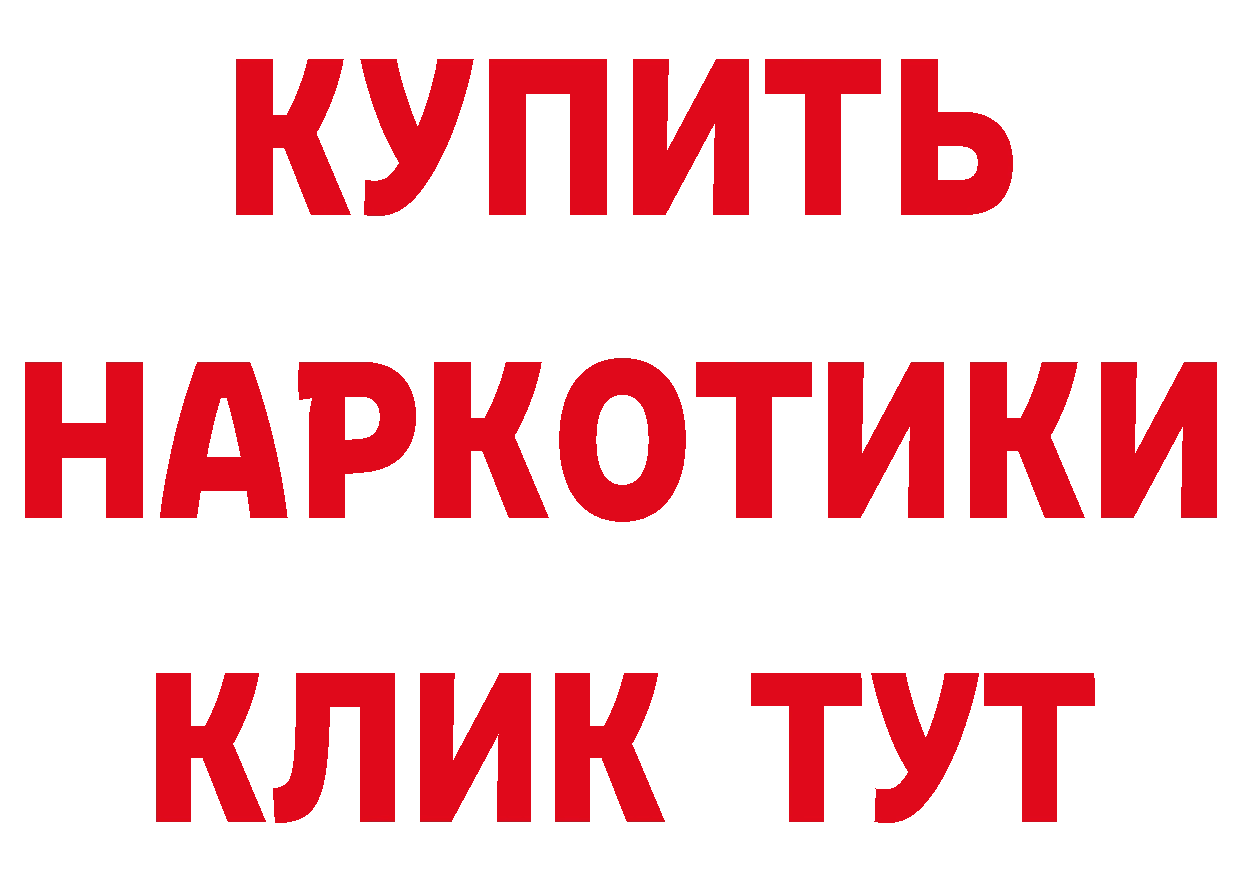 КУПИТЬ
НАРКОТИКИ
КЛИК ТУТ